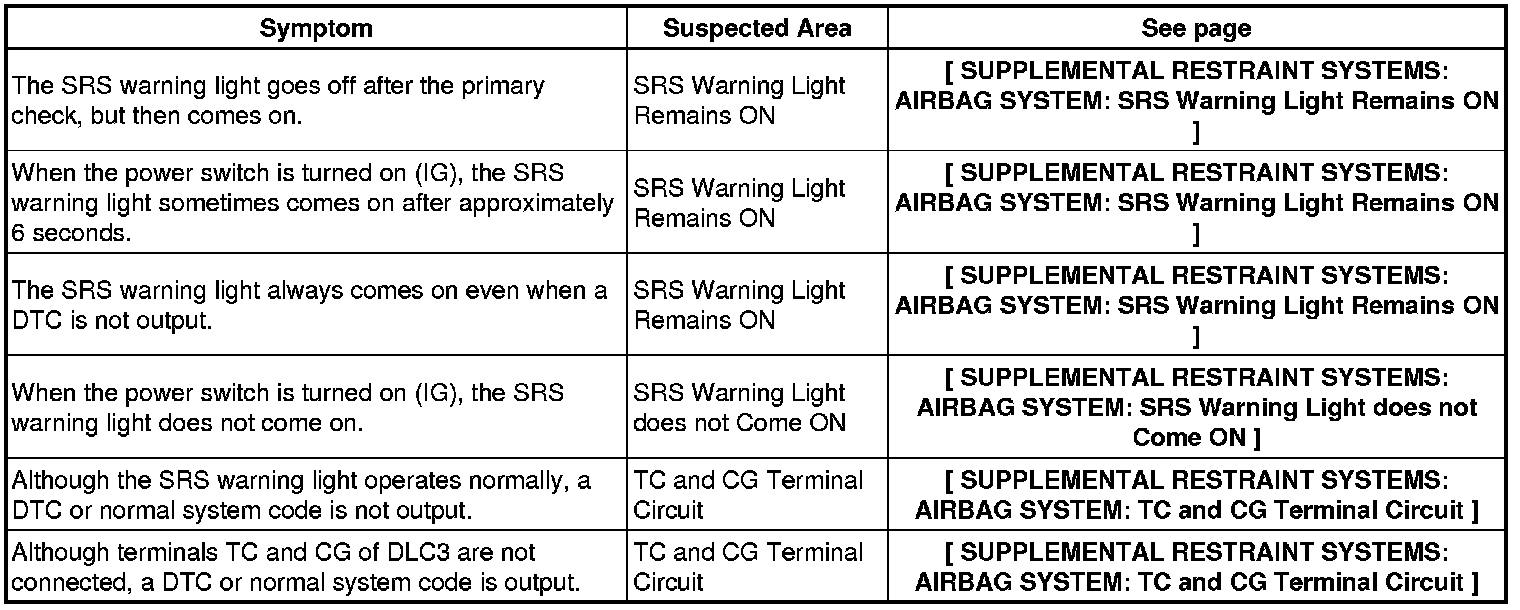 | Symptom | Suspected Area | See page |
|---|---|---|
| The SRS warning light goes off after the primary check, but then comes on. | SRS Warning Light Remains ON | [ SUPPLEMENTAL RESTRAINT SYSTEMS: AIRBAG SYSTEM: SRS Warning Light Remains ON ] |
| When the power switch is turned on (IG), the SRS warning light sometimes comes on after approximately 6 seconds. | SRS Warning Light Remains ON | [ SUPPLEMENTAL RESTRAINT SYSTEMS: AIRBAG SYSTEM: SRS Warning Light Remains ON ] |
| The SRS warning light always comes on even when a DTC is not output. | SRS Warning Light Remains ON | [ SUPPLEMENTAL RESTRAINT SYSTEMS: AIRBAG SYSTEM: SRS Warning Light Remains ON ] |
| When the power switch is turned on (IG), the SRS warning light does not come on. | SRS Warning Light does not Come ON | [ SUPPLEMENTAL RESTRAINT SYSTEMS: AIRBAG SYSTEM: SRS Warning Light does not Come ON ] |
| Although the SRS warning light operates normally, a DTC or normal system code is not output. | TC and CG Terminal Circuit | [ SUPPLEMENTAL RESTRAINT SYSTEMS: AIRBAG SYSTEM: TC and CG Terminal Circuit ] |
| Although terminals TC and CG of DLC3 are not connected, a DTC or normal system code is output. | TC and CG Terminal Circuit | [ SUPPLEMENTAL RESTRAINT SYSTEMS: AIRBAG SYSTEM: TC and CG Terminal Circuit ] |